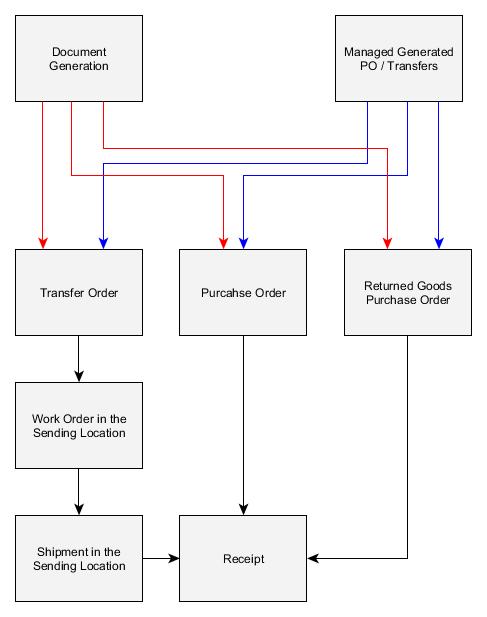 Document Generation

Managed Generated PO / Transfers

Transfer Order

Purcahse Order

Returned Goods Purchase Order

Work Order in the Sending Location

Shipment in the Sending Location

Receipt